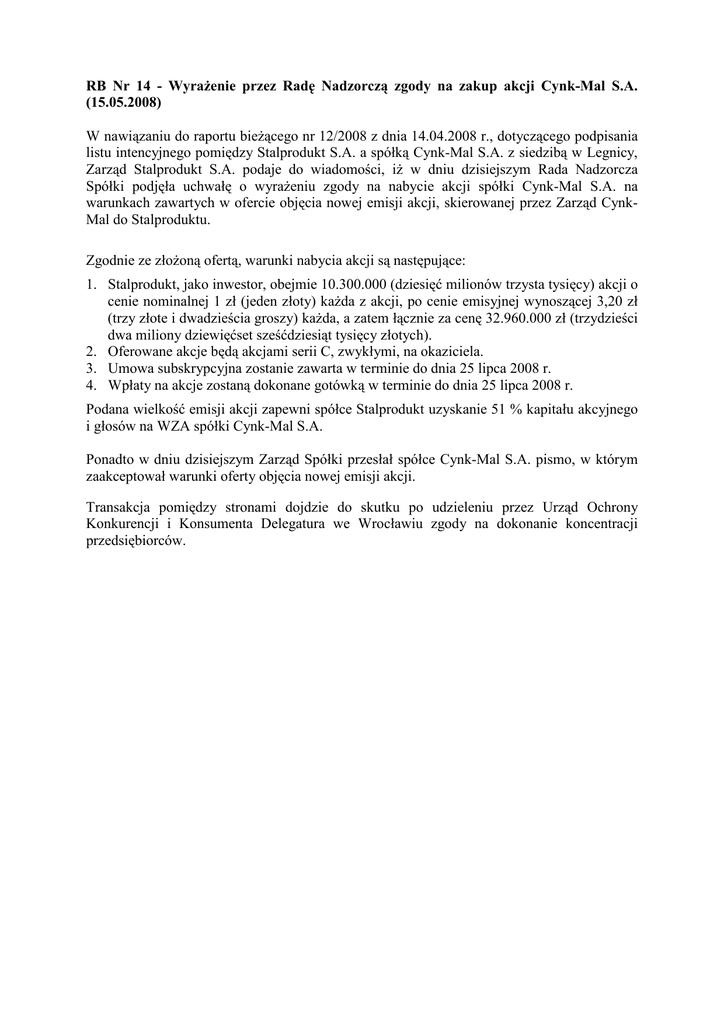 RB Nr 14 - Wyrażenie przez Radę Nadzorczą zgody na zakup akcji Cynk-Mal S.A. (15.05.2008)

W nawiązaniu do raportu bieżącego nr 12/2008 z dnia 14.04.2008 r., dotyczącego podpisania listu intencyjnego pomiędzy Stalprodukt S.A. a spółką Cynk-Mal S.A. z siedzibą w Legnicy, Zarząd Stalprodukt S.A. podaje do wiadomości, iż w dniu dzisiejszym Rada Nadzorcza Spółki podjęła uchwałę o wyrażeniu zgody na nabycie akcji spółki Cynk-Mal S.A. na warunkach zawartych w ofercie objęcia nowej emisji akcji, skierowanej przez Zarząd Cynk-Mal do Stalproduktu.

Zgodnie ze złożoną ofertą, warunki nabycia akcji są następujące:

1. Stalprodukt, jako inwestor, obejmie 10.300.000 (dziesięć milionów trzysta tysięcy) akcji o cenie nominalnej 1 zł (jeden złoty) każda z akcji, po cenie emisyjnej wynoszącej 3,20 zł (trzy złote i dwadzieścia groszy) każda, a zatem łącznie za cenę 32.960.000 zł (trzydzieści dwa miliony dziewięćset sześćdziesiąt tysięcy złotych).
2. Oferowane akcje będą akcjami serii C, zwykłymi, na okaziciela.
3. Umowa subskrypcyjna zostanie zawarta w terminie do dnia 25 lipca 2008 r.
4. Wpłaty na akcje zostaną dokonane gotówką w terminie do dnia 25 lipca 2008 r.

Podana wielkość emisji akcji zapewni spółce Stalprodukt uzyskanie 51 % kapitału akcyjnego i głosów na WZA spółki Cynk-Mal S.A.

Ponadto w dniu dzisiejszym Zarząd Spółki przesłał spółce Cynk-Mal S.A. pismo, w którym zaakceptował warunki oferty objęcia nowej emisji akcji.

Transakcja pomiędzy stronami dojdzie do skutku po udzieleniu przez Urząd Ochrony Konkurencji i Konsumenta Delegatura we Wrocławiu zgody na dokonanie koncentracji przedsiębiorców.